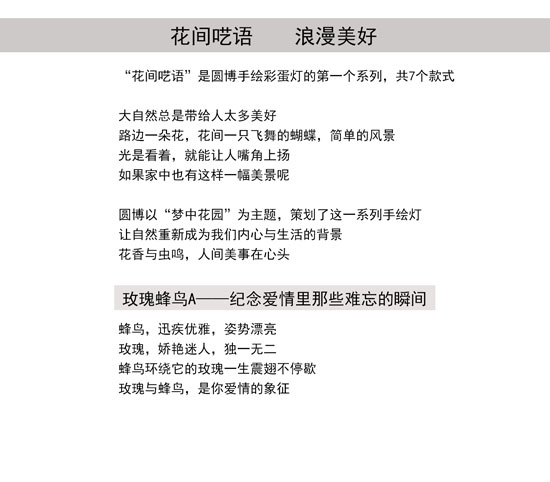 花间呓语　　浪漫美好

“花间呓语”是圆博手绘彩蛋灯的第一个系列，共7个款式

大自然总是带给人太多美好
路边一朵花，花间一只飞舞的蝴蝶，简单的风景
光是看着，就能让人嘴角上扬
如果家中也有这样一幅美景呢

圆博以“梦中花园”为主题，策划了这一系列手绘灯
让自然重新成为我们内心与生活的背景
花香与虫鸣，人间美事在心头

玫瑰蜂鸟A——纪念爱情里那些难忘的瞬间

蜂鸟，迅疾优雅，姿势漂亮
玫瑰，娇艳迷人，独一无二
蜂鸟环绕它的玫瑰一生震翅不停歇
玫瑰与蜂鸟，是你爱情的象征